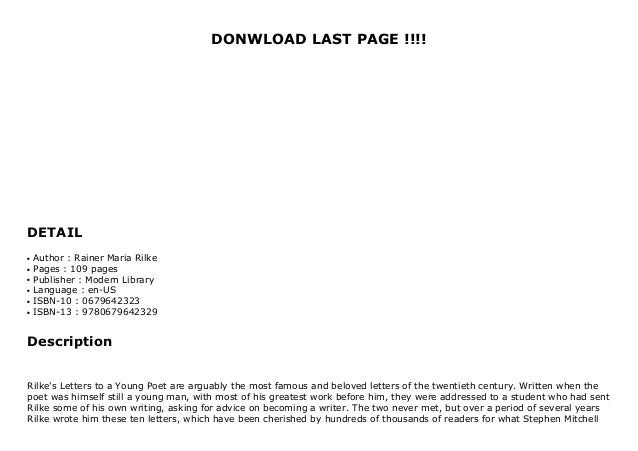 DONWLOAD LAST PAGE !!!!

DETAIL

• Author : Rainer Maria Rilke
• Pages : 109 pages
• Publisher : Modern Library
• Language : en-US
• ISBN-10 : 0679642323
• ISBN-13 : 9780679642329

Description

Rilke's Letters to a Young Poet are arguably the most famous and beloved letters of the twentieth century. Written when the poet was himself still a young man, with most of his greatest work before him, they were addressed to a student who had sent Rilke some of his own writing, asking for advice on becoming a writer. The two never met, but over a period of several years Rilke wrote him these ten letters, which have been cherished by hundreds of thousands of readers for what Stephen Mitchell